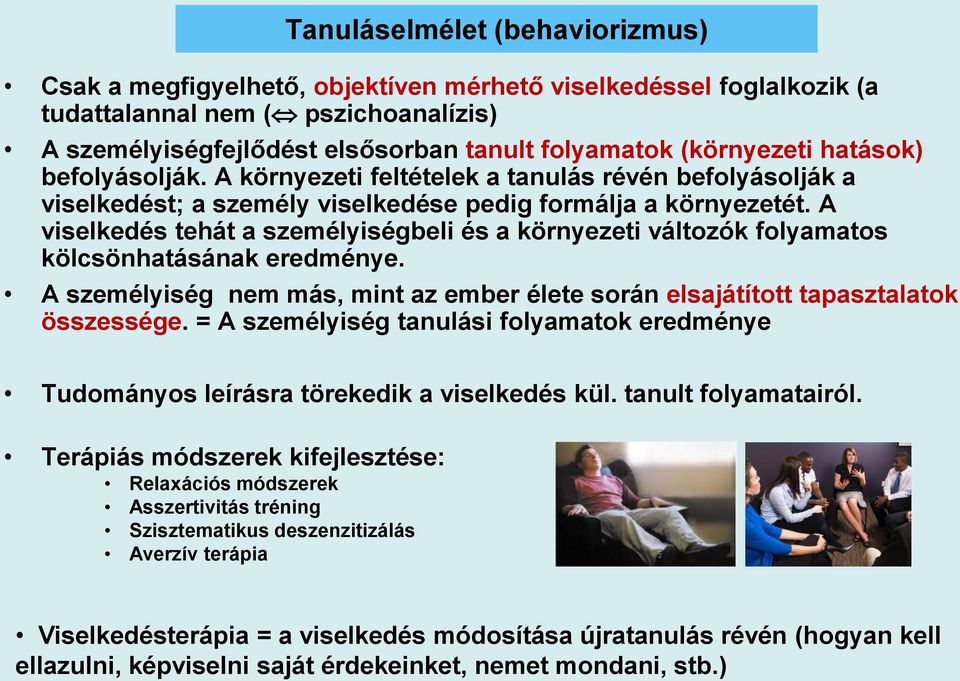 Tanuláselmélet (behaviorizmus)

• Csak a megfigyelhető, objektíven mérhető viselkedéssel foglalkozik (a tudattalannal nem ($\Leftrightarrow$ pszichoanalízis)

• A személyiségfejlődést elsősorban tanult folyamatok (környezeti hatások) befolyásolják. A környezeti feltételek a tanulás révén befolyásolják a viselkedést; a személy viselkedése pedig formálja a környezetét. A viselkedés tehát a személyiségbeli és a környezeti változók folyamatos kölcsönhatásának eredménye.

• A személyiség nem más, mint az ember élete során elsajátított tapasztalatok összessége. = A személyiség tanulási folyamatok eredménye

• Tudományos leírásra törekedik a viselkedés kül. tanult folyamatairól.

• Terápiás módszerek kifejlesztése:
• Relaxációs módszerek
• Asszertivitás tréning
• Szisztematikus deszenzitizálás
• Averzív terápia

• Viselkedésterápia = a viselkedés módosítása újratanulás révén (hogyan kell ellazulni, képviselni saját érdekeinket, nemet mondani, stb.)